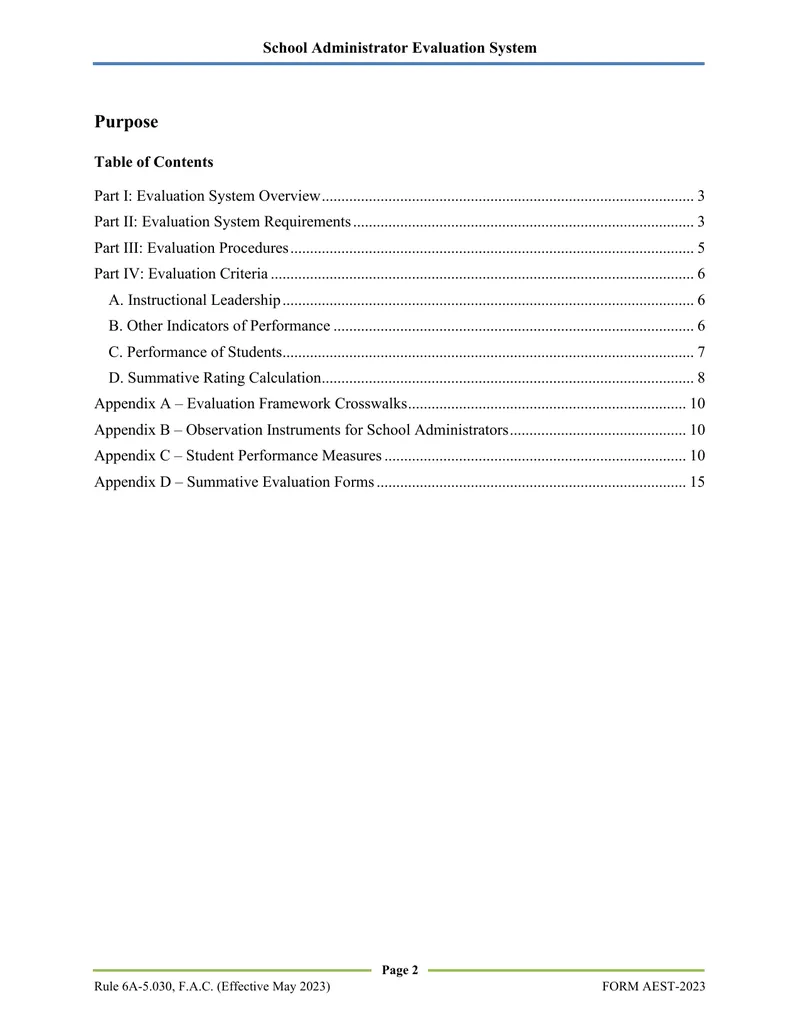 School Administrator Evaluation System

Purpose

Table of Contents

Part I: Evaluation System Overview 3
Part II: Evaluation System Requirements 3
Part III: Evaluation Procedures 5
Part IV: Evaluation Criteria 6
A. Instructional Leadership 6
B. Other Indicators of Performance 6
C. Performance of Students 7
D. Summative Rating Calculation 8
Appendix A – Evaluation Framework Crosswalks 10
Appendix B – Observation Instruments for School Administrators 10
Appendix C – Student Performance Measures 10
Appendix D – Summative Evaluation Forms 15

Page 2

Rule 6A-5.030, F.A.C. (Effective May 2023)

FORM AEST-2023